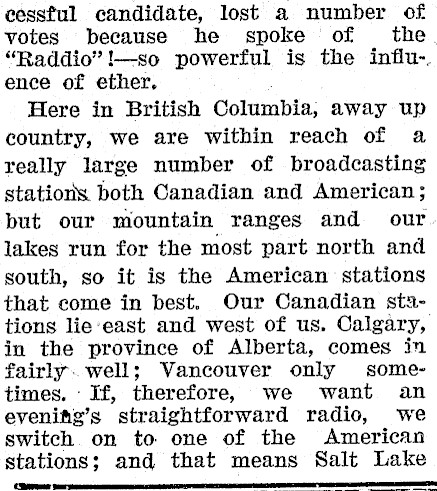 cessful candidate, lost a number of votes because he spoke of the "Raddio"!—so powerful is the influence of ether.

Here in British Columbia, away up country, we are within reach of a really large number of broadcasting stations both Canadian and American; but our mountain ranges and our lakes run for the most part north and south, so it is the American stations that come in best. Our Canadian stations lie east and west of us. Calgary, in the province of Alberta, comes in fairly well; Vancouver only sometimes. If, therefore, we want an evening's straightforward radio, we switch on to one of the American stations; and that means Salt Lake